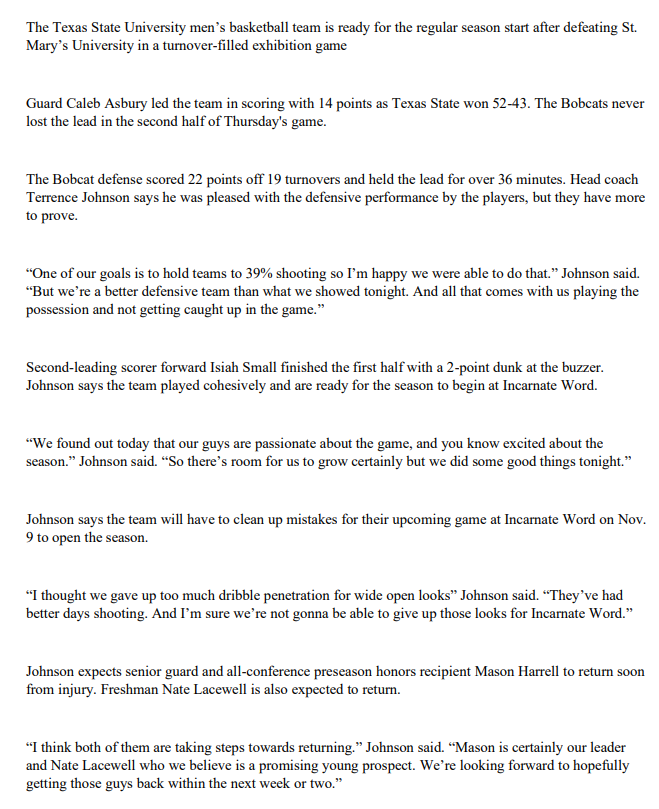 The Texas State University men's basketball team is ready for the regular season start after defeating St. Mary's University in a turnover-filled exhibition game

Guard Caleb Asbury led the team in scoring with 14 points as Texas State won 52-43. The Bobcats never lost the lead in the second half of Thursday's game.

The Bobcat defense scored 22 points off 19 turnovers and held the lead for over 36 minutes. Head coach Terrence Johnson says he was pleased with the defensive performance by the players, but they have more to prove.

"One of our goals is to hold teams to 39% shooting so I'm happy we were able to do that." Johnson said. "But we're a better defensive team than what we showed tonight. And all that comes with us playing the possession and not getting caught up in the game."

Second-leading scorer forward Isiah Small finished the first half with a 2-point dunk at the buzzer. Johnson says the team played cohesively and are ready for the season to begin at Incarnate Word.

"We found out today that our guys are passionate about the game, and you know excited about the season." Johnson said. "So there's room for us to grow certainly but we did some good things tonight."

Johnson says the team will have to clean up mistakes for their upcoming game at Incarnate Word on Nov. 9 to open the season.

"I thought we gave up too much dribble penetration for wide open looks" Johnson said. "They've had better days shooting. And I'm sure we're not gonna be able to give up those looks for Incarnate Word."

Johnson expects senior guard and all-conference preseason honors recipient Mason Harrell to return soon from injury. Freshman Nate Lacewell is also expected to return.

"I think both of them are taking steps towards returning." Johnson said. "Mason is certainly our leader and Nate Lacewell who we believe is a promising young prospect. We're looking forward to hopefully getting those guys back within the next week or two."